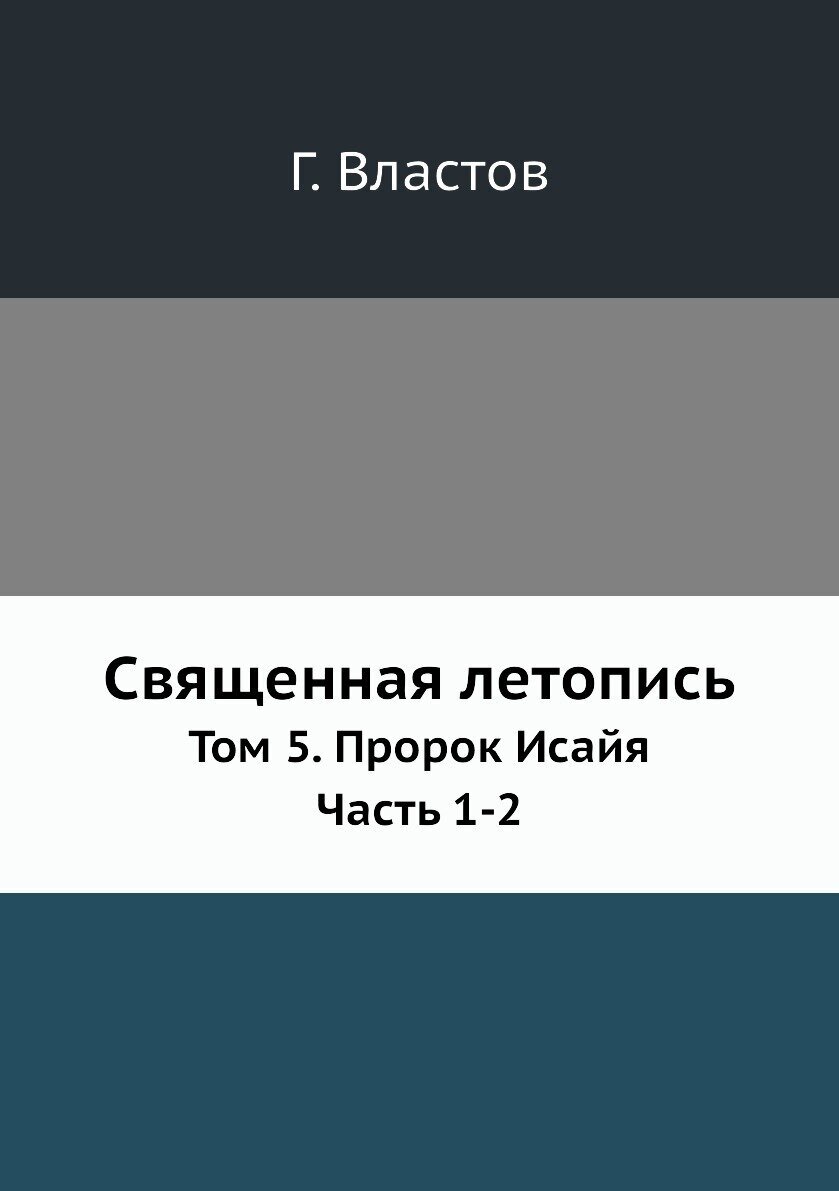 Г. Властов

Священная летопись
Том 5. Пророк Исайя
Часть 1-2